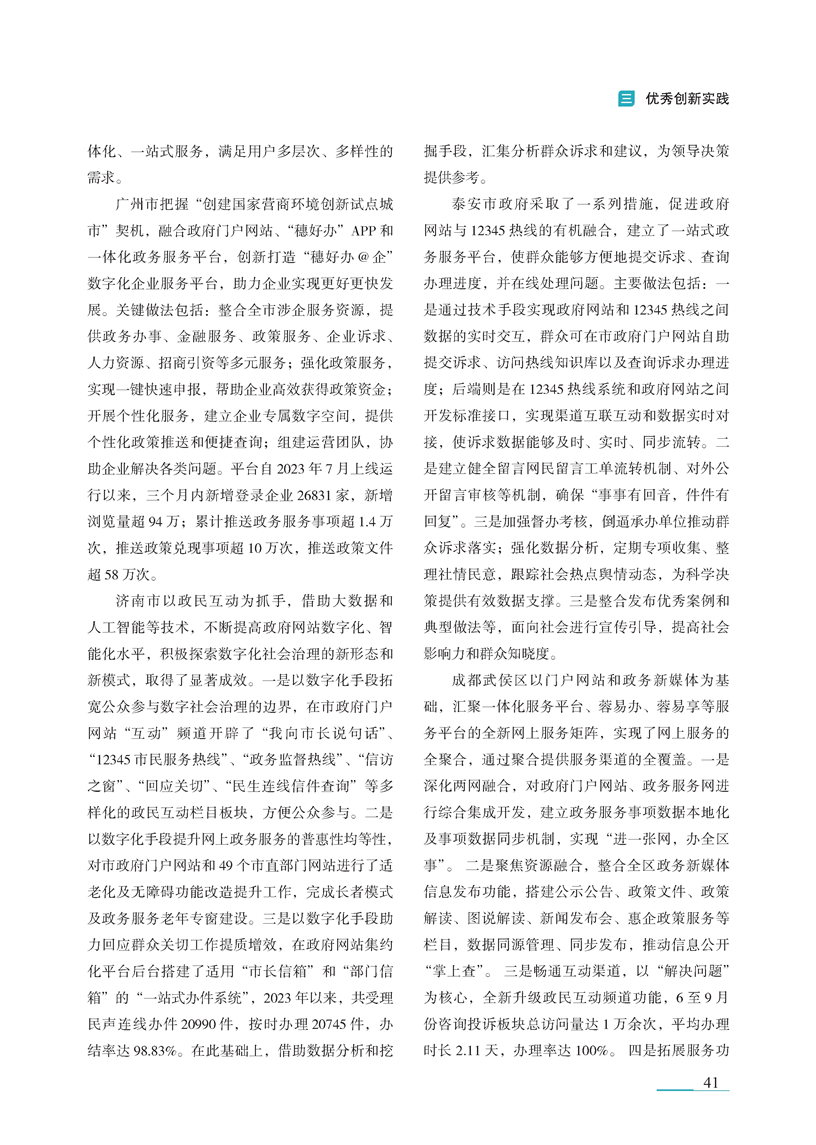 三 优秀创新实践

体化、一站式服务，满足用户多层次、多样性的需求。

广州市把握“创建国家营商环境创新试点城市”契机，融合政府门户网站、“穗好办”APP 和一体化政务服务平台，创新打造“穗好办 @ 企”数字化企业服务平台，助力企业实现更好更快发展。关键做法包括：整合全市涉企服务资源，提供政务办事、金融服务、政策服务、企业诉求、人力资源、招商引资等多元服务；强化政策服务，实现一键快速申报，帮助企业高效获得政策资金；开展个性化服务，建立企业专属数字空间，提供个性化政策推送和便捷查询；组建运营团队，协助企业解决各类问题。平台自 2023 年 7 月上线运行以来，三个月内新增登录企业 26831 家，新增浏览量超 94 万；累计推送政务服务事项超 1.4 万次，推送政策兑现事项超 10 万次，推送政策文件超 58 万次。

济南市以政民互动为抓手，借助大数据和人工智能等技术，不断提高政府网站数字化、智能化水平，积极探索数字化社会治理的新形态和新模式，取得了显著成效。一是以数字化手段拓宽公众参与数字社会治理的边界，在市政府门户网站“互动”频道开辟了“我向市长说句话”、“12345 市民服务热线”、“政务监督热线”、“信访之窗”、“回应关切”、“民生连线信件查询”等多样化的政民互动栏目板块，方便公众参与。二是以数字化手段提升网上政务服务的普惠性均等性，对市政府门户网站和 49 个市直部门网站进行了适老化及无障碍功能改造提升工作，完成长者模式及政务服务老年专窗建设。三是以数字化手段助力回应群众关切工作提质增效，在政府网站集约化平台后台搭建了适用“市长信箱”和“部门信箱”的“一站式办件系统”，2023 年以来，共受理民声连线办件 20990 件，按时办理 20745 件，办结率达 98.83%。在此基础上，借助数据分析和挖掘手段，汇集分析群众诉求和建议，为领导决策提供参考。

泰安市政府采取了一系列措施，促进政府网站与 12345 热线的有机融合，建立了一站式政务服务平台，使群众能够方便地提交诉求、查询办理进度，并在线处理问题。主要做法包括：一是通过技术手段实现政府网站和 12345 热线之间数据的实时交互，群众可在市政府门户网站自助提交诉求、访问热线知识库以及查询诉求办理进度；后端则是在 12345 热线系统和政府网站之间开发标准接口，实现渠道互联互动和数据实时对接，使诉求数据能够及时、实时、同步流转。二是建立健全留言网民留言工单流转机制、对外公开留言审核等机制，确保“事事有回音，件件有回复”。三是加强督办考核，倒逼承办单位推动群众诉求落实；强化数据分析，定期专项收集、整理社情民意，跟踪社会热点舆情动态，为科学决策提供有效数据支撑。三是整合发布优秀案例和典型做法等，面向社会进行宣传引导，提高社会影响力和群众知晓度。

成都武侯区以门户网站和政务新媒体为基础，汇聚一体化服务平台、蓉易办、蓉易享等服务平台的全新网上服务矩阵，实现了网上服务的全聚合，通过聚合提供服务渠道的全覆盖。一是深化两网融合，对政府门户网站、政务服务网进行综合集成开发，建立政务服务事项数据本地化及事项数据同步机制，实现“进一张网，办全区事”。二是聚焦资源融合，整合全区政务新媒体信息发布功能，搭建公示公告、政策文件、政策解读、图说解读、新闻发布会、惠企政策服务等栏目，数据同源管理、同步发布，推动信息公开“掌上查”。三是畅通互动渠道，以“解决问题”为核心，全新升级政民互动频道功能，6 至 9 月份咨询投诉板块总访问量达 1 万余次，平均办理时长 2.11 天，办理率达 100%。四是拓展服务功

41